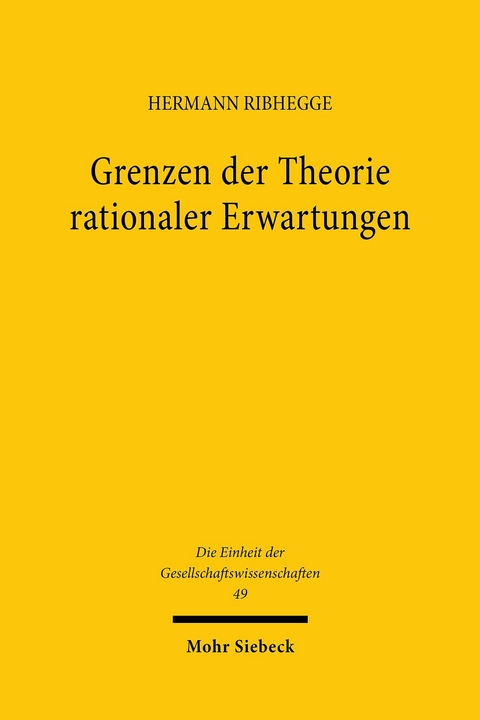 HERMANN RIBHEGGE

Grenzen der Theorie rationaler Erwartungen

Die Einheit der Gesellschaftswissenschaften 49

Mohr Siebeck